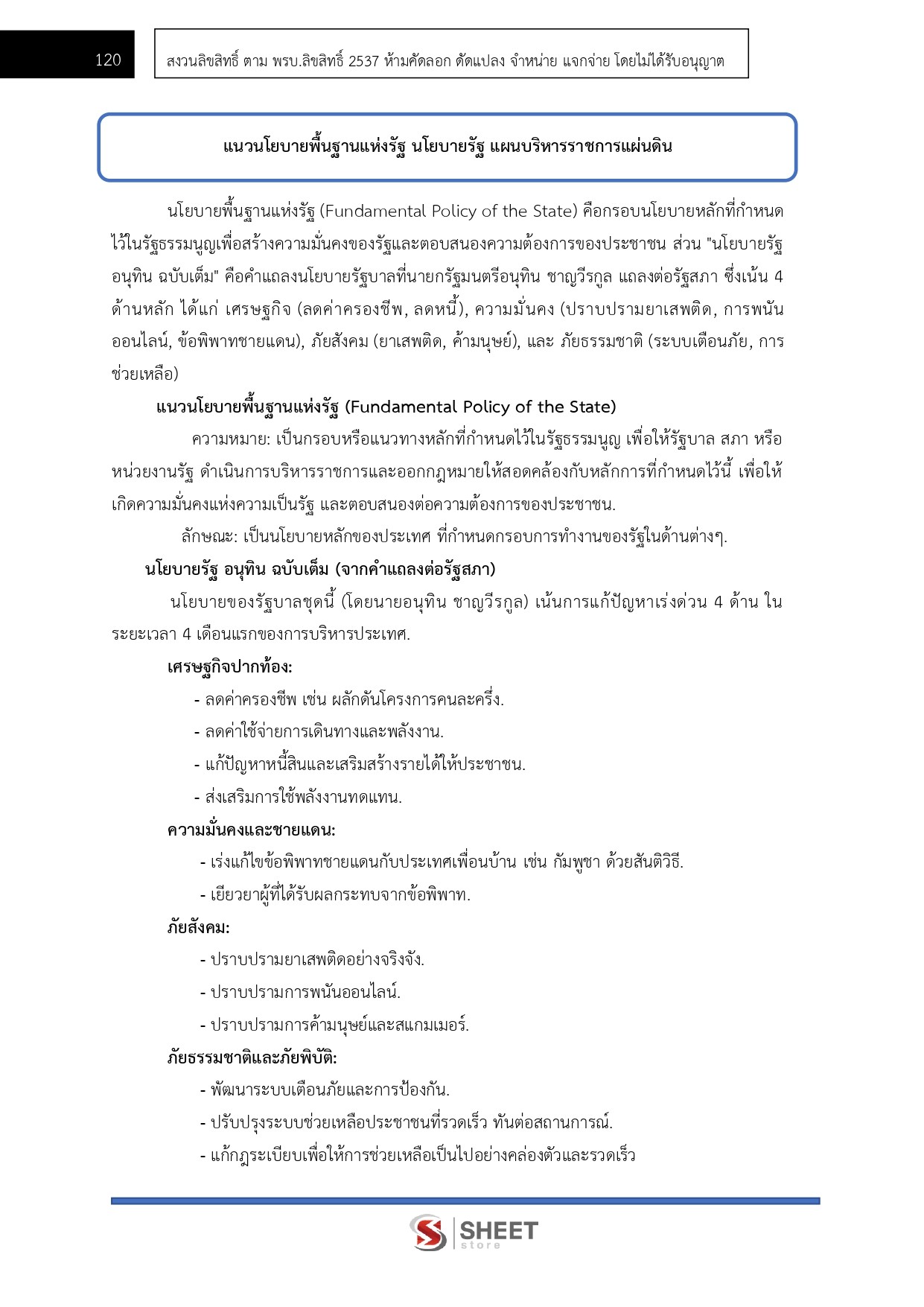 120

สงวนลิขสิทธิ์ ตาม พรบ.ลิขสิทธิ์ 2537 ห้ามคัดลอก ดัดแปลง จำหน่าย แจกจ่าย โดยไม่ได้รับอนุญาต

แนวนโยบายพื้นฐานแห่งรัฐ นโยบายรัฐ แผนบริหารราชการแผ่นดิน

นโยบายพื้นฐานแห่งรัฐ (Fundamental Policy of the State) คือกรอบนโยบายหลักที่กำหนดไว้ในรัฐธรรมนูญเพื่อสร้างความมั่นคงของรัฐและตอบสนองความต้องการของประชาชน ส่วน "นโยบายรัฐ อนุทิน ฉบับเต็ม" คือคำแถลงนโยบายรัฐบาลที่นายกรัฐมนตรีอนุทิน ชาญวีรกูล แถลงต่อรัฐสภา ซึ่งเน้น 4 ด้านหลัก ได้แก่ เศรษฐกิจ (ลดค่าครองชีพ, ลดหนี้), ความมั่นคง (ปราบปรามยาเสพติด, การพนันออนไลน์, ข้อพิพาทชายแดน), ภัยสังคม (ยาเสพติด, ค้ามนุษย์), และ ภัยธรรมชาติ (ระบบเตือนภัย, การช่วยเหลือ)

แนวนโยบายพื้นฐานแห่งรัฐ (Fundamental Policy of the State)

ความหมาย: เป็นกรอบหรือแนวทางหลักที่กำหนดไว้ในรัฐธรรมนูญ เพื่อให้รัฐบาล สภา หรือหน่วยงานรัฐ ดำเนินการบริหารราชการและออกกฎหมายให้สอดคล้องกับหลักการที่กำหนดไว้นี้ เพื่อให้เกิดความมั่นคงแห่งความเป็นรัฐ และตอบสนองต่อความต้องการของประชาชน.

ลักษณะ: เป็นนโยบายหลักของประเทศ ที่กำหนดกรอบการทำงานของรัฐในด้านต่างๆ.

นโยบายรัฐ อนุทิน ฉบับเต็ม (จากคำแถลงต่อรัฐสภา)

นโยบายของรัฐบาลชุดนี้ (โดยนายอนุทิน ชาญวีรกูล) เน้นการแก้ปัญหาเร่งด่วน 4 ด้าน ในระยะเวลา 4 เดือนแรกของการบริหารประเทศ.

เศรษฐกิจปากท้อง:

- ลดค่าครองชีพ เช่น ผลักดันโครงการคนละครึ่ง.
- ลดค่าใช้จ่ายการเดินทางและพลังงาน.
- แก้ปัญหาหนี้สินและเสริมสร้างรายได้ให้ประชาชน.
- ส่งเสริมการใช้พลังงานทดแทน.

ความมั่นคงและชายแดน:

- เร่งแก้ไขข้อพิพาทชายแดนกับประเทศเพื่อนบ้าน เช่น กัมพูชา ด้วยสันติวิธี.
- เยียวยาผู้ที่ได้รับผลกระทบจากข้อพิพาท.

ภัยสังคม:

- ปราบปรามยาเสพติดอย่างจริงจัง.
- ปราบปรามการพนันออนไลน์.
- ปราบปรามการค้ามนุษย์และสแกมเมอร์.

ภัยธรรมชาติและภัยพิบัติ:

- พัฒนาระบบเตือนภัยและการป้องกัน.
- ปรับปรุงระบบช่วยเหลือประชาชนที่รวดเร็ว ทันต่อสถานการณ์.
- แก้กฎระเบียบเพื่อให้การช่วยเหลือเป็นไปอย่างคล่องตัวและรวดเร็ว

SHEET store